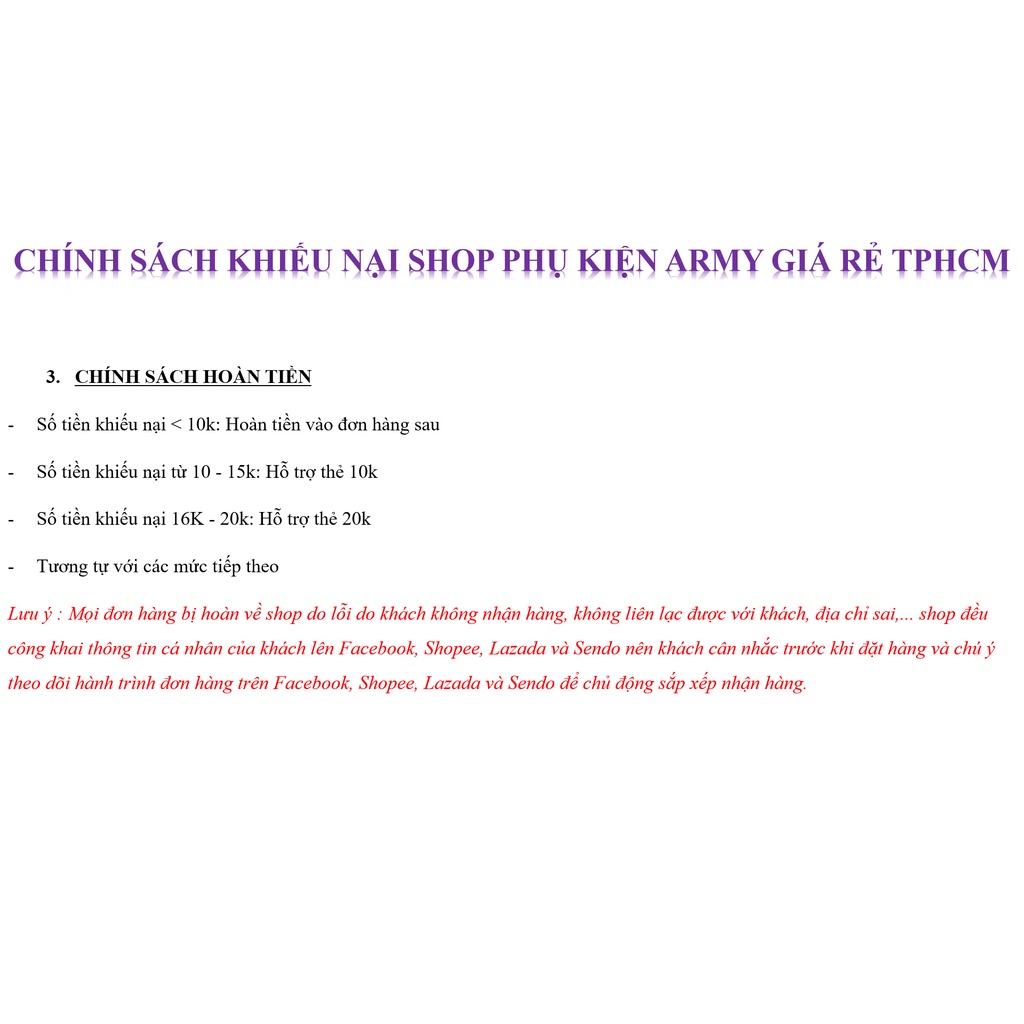 CHÍNH SÁCH KHIẾU NẠI SHOP PHỤ KIỆN ARMY GIÁ RẺ TPHCM

3. CHÍNH SÁCH HOÀN TIỀN

- Số tiền khiếu nại < 10k: Hoàn tiền vào đơn hàng sau

- Số tiền khiếu nại từ 10 - 15k: Hỗ trợ thẻ 10k

- Số tiền khiếu nại 16K - 20k: Hỗ trợ thẻ 20k

- Tương tự với các mức tiếp theo

Lưu ý : Mọi đơn hàng bị hoàn về shop do lỗi do khách không nhận hàng, không liên lạc được với khách, địa chỉ sai,... shop đều công khai thông tin cá nhân của khách lên Facebook, Shopee, Lazada và Sendo nên khách cân nhắc trước khi đặt hàng và chú ý theo dõi hành trình đơn hàng trên Facebook, Shopee, Lazada và Sendo để chủ động sắp xếp nhận hàng.